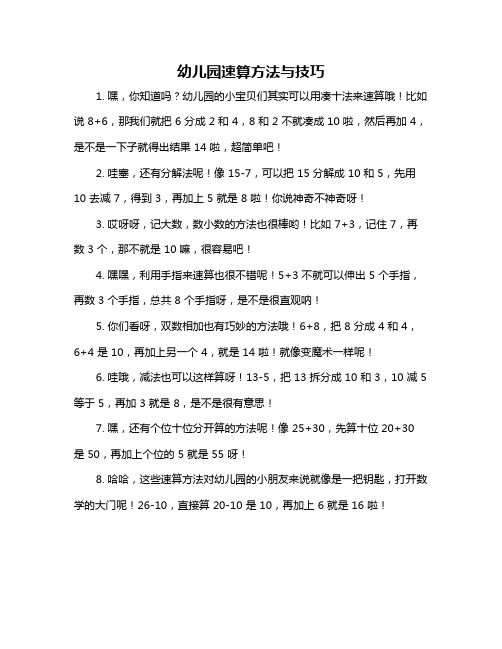 幼儿园速算方法与技巧

1. 嘿，你知道吗？幼儿园的小宝贝们其实可以用凑十法来速算哦！比如说 8+6，那我们就把 6 分成 2 和 4，8 和 2 不就凑成 10 啦，然后再加 4，是不是一下子就得出结果 14 啦，超简单吧！

2. 哇塞，还有分解法呢！像 15-7，可以把 15 分解成 10 和 5，先用 10 去减 7，得到 3，再加上 5 就是 8 啦！你说神奇不神奇呀！

3. 哎呀呀，记大数，数小数的方法也很棒哟！比如 7+3，记住 7，再数 3 个，那不就是 10 嘛，很容易吧！

4. 嘿嘿，利用手指来速算也很不错呢！5+3 不就可以伸出 5 个手指，再数 3 个手指，总共 8 个手指呀，是不是很直观呐！

5. 你们看呀，双数相加也有巧妙的方法哦！6+8，把 8 分成 4 和 4，6+4 是 10，再加上另一个 4，就是 14 啦！就像变魔术一样呢！

6. 哇哦，减法也可以这样算呀！13-5，把 13 拆分成 10 和 3，10 减 5 等于 5，再加 3 就是 8，是不是很有意思！

7. 嘿，还有个位十位分开算的方法呢！像 25+30，先算十位 20+30 是 50，再加上个位的 5 就是 55 呀！

8. 哈哈，这些速算方法对幼儿园的小朋友来说就像是一把钥匙，打开数学的大门呢！26-10，直接算 20-10 是 10，再加上 6 就是 16 啦！